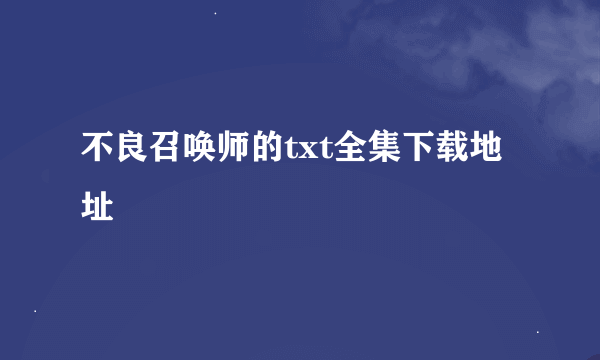 不良召唤师的txt全集下载地址